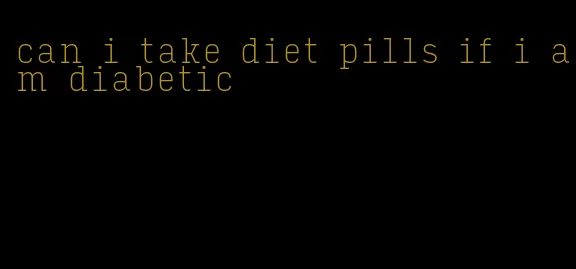 can i take diet pills if i am diabetic